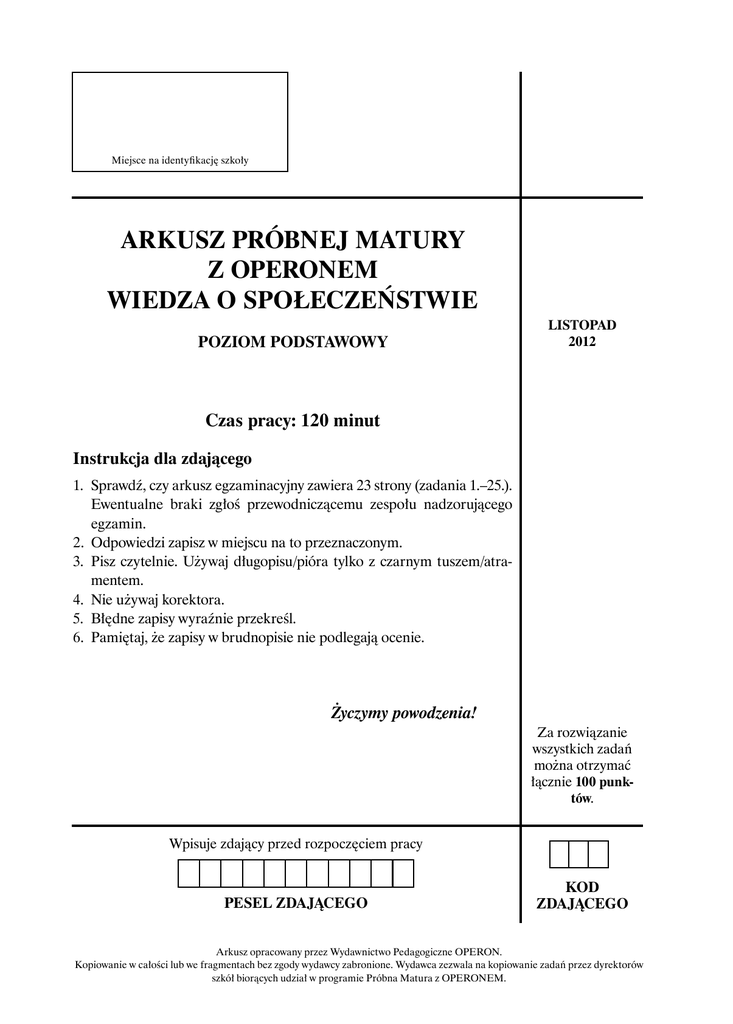 Miejsce na identyfikację szkoły

ARKUSZ PRÓBNEJ MATURY
Z OPERONEM
WIEDZA O SPOŁECZEŃSTWIE

POZIOM PODSTAWOWY

LISTOPAD
2012

Czas pracy: 120 minut

Instrukcja dla zdającego

1. Sprawdź, czy arkusz egzaminacyjny zawiera 23 strony (zadania 1.–25.). Ewentualne braki zgłoś przewodniczącemu zespołu nadzorującego egzamin.
2. Odpowiedzi zapisz w miejscu na to przeznaczonym.
3. Pisz czytelnie. Używaj długopisu/pióra tylko z czarnym tuszem/atramentem.
4. Nie używaj korektora.
5. Błędne zapisy wyraźnie przekreśl.
6. Pamiętaj, że zapisy w brudnopisie nie podlegają ocenie.

Życzymy powodzenia!

Za rozwiązanie wszystkich zadań można otrzymać łącznie 100 punktów.

Wpisuje zdający przed rozpoczęciem pracy

PESEL ZDAJĄCEGO

KOD ZDAJĄCEGO

Arkusz opracowany przez Wydawnictwo Pedagogiczne OPERON.
Kopiowanie w całości lub we fragmentach bez zgody wydawcy zabronione. Wydawca zezwala na kopiowanie zadań przez dyrektorów szkół biorących udział w programie Próbna Matura z OPERONEM.